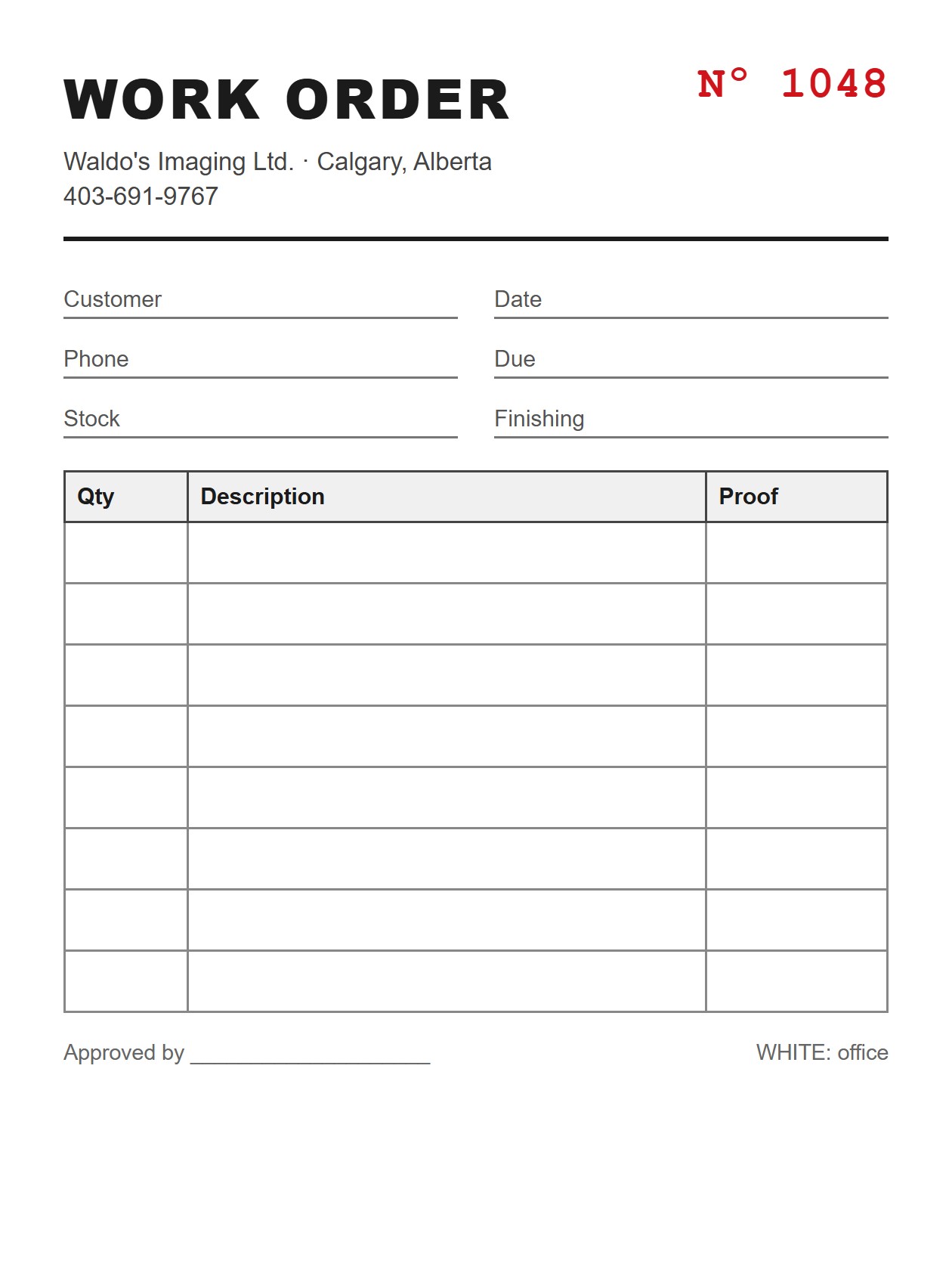 WORK ORDER

N° 1048

Waldo's Imaging Ltd. · Calgary, Alberta
403-691-9767

Customer ____
Phone ____
Stock ____

Date ____
Due ____
Finishing ____

| Qty | Description | Proof |
|---|---|---|
| | | |
| | | |
| | | |
| | | |
| | | |
| | | |
| | | |
| | | |

Approved by ____

WHITE: office